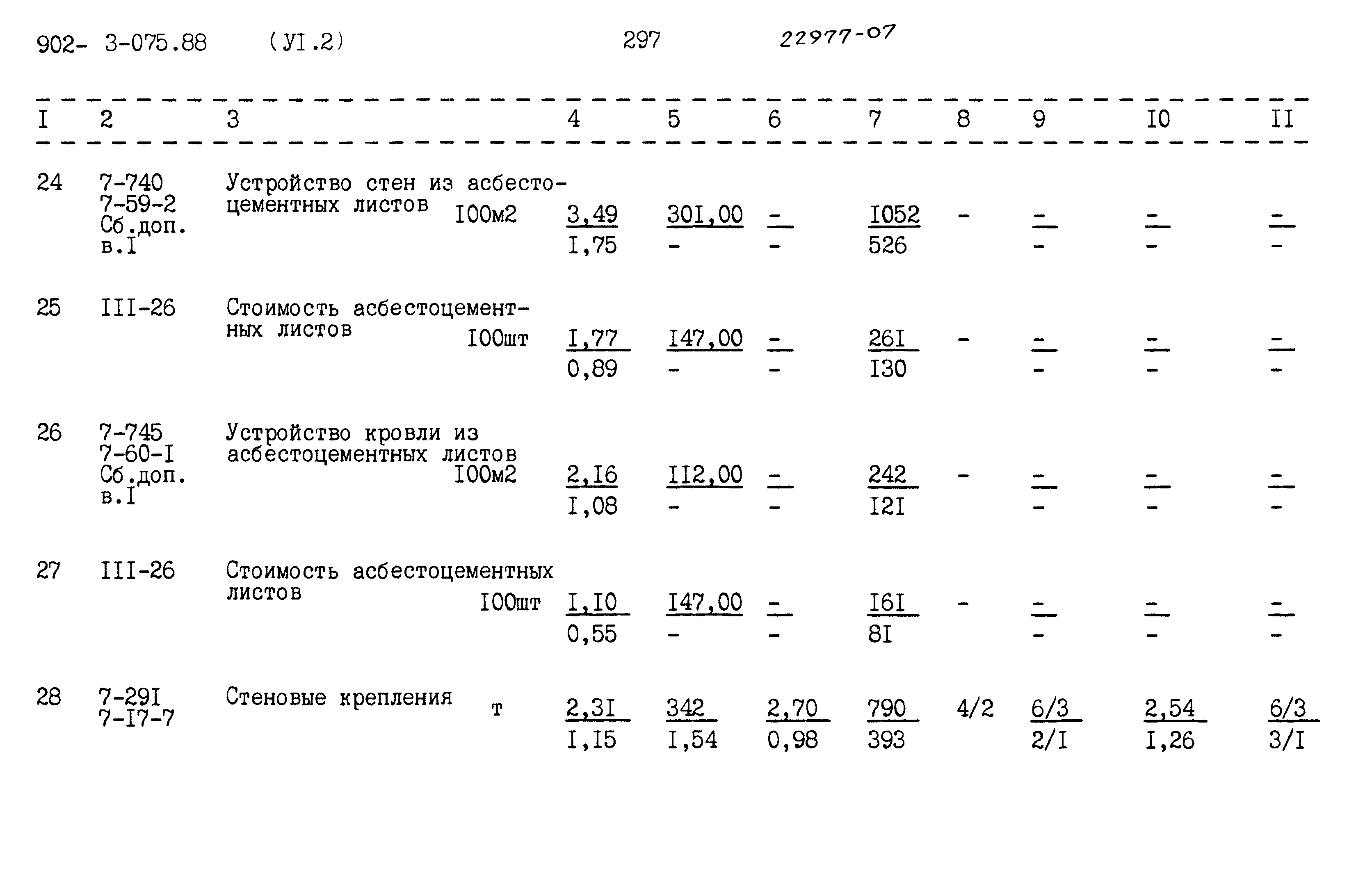 902- 3-075.88 (УI.2) 297 22977-07

| I | 2 | 3 | 4 | 5 | 6 | 7 | 8 | 9 | I0 | II |
|---|---|---|---|---|---|---|---|---|---|---|
| 24 | 7-740 7-59-2 Сб.доп. в.I | Устройство стен из асбестоцементных листов I00м2 | $\frac{3,49}{I,75}$ | $\frac{30I,00}{-}$ | $\frac{-}{-}$ | $\frac{I052}{526}$ | - | $\frac{-}{-}$ | $\frac{-}{-}$ | $\frac{-}{-}$ |
| 25 | III-26 | Стоимость асбестоцементных листов I00шт | $\frac{I,77}{0,89}$ | $\frac{I47,00}{-}$ | $\frac{-}{-}$ | $\frac{26I}{I30}$ | - | $\frac{-}{-}$ | $\frac{-}{-}$ | $\frac{-}{-}$ |
| 26 | 7-745 7-60-I Сб.доп. в.I | Устройство кровли из асбестоцементных листов I00м2 | $\frac{2,I6}{I,08}$ | $\frac{II2,00}{-}$ | $\frac{-}{-}$ | $\frac{242}{I2I}$ | - | $\frac{-}{-}$ | $\frac{-}{-}$ | $\frac{-}{-}$ |
| 27 | III-26 | Стоимость асбестоцементных листов I00шт | $\frac{I,I0}{0,55}$ | $\frac{I47,00}{-}$ | $\frac{-}{-}$ | $\frac{I6I}{8I}$ | - | $\frac{-}{-}$ | $\frac{-}{-}$ | $\frac{-}{-}$ |
| 28 | 7-29I 7-I7-7 | Стеновые крепления т | $\frac{2,3I}{I,I5}$ | $\frac{342}{I,54}$ | $\frac{2,70}{0,98}$ | $\frac{790}{393}$ | 4/2 | $\frac{6/3}{2/I}$ | $\frac{2,54}{I,26}$ | $\frac{6/3}{3/I}$ |